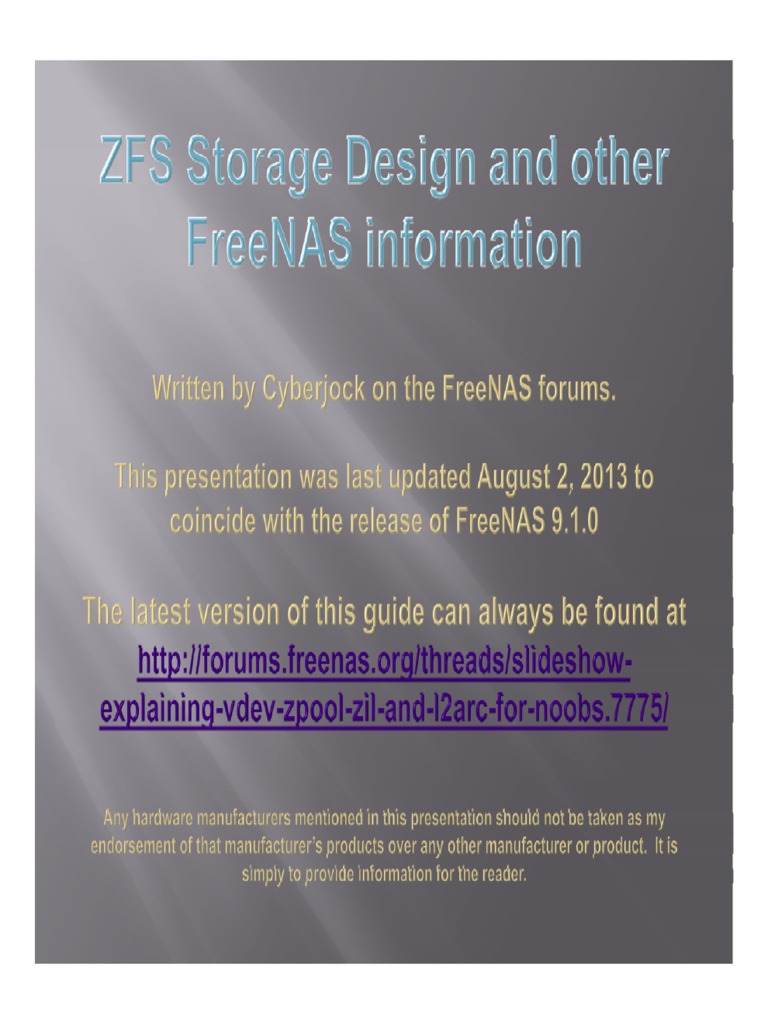 ZFS Storage Design and other FreeNAS information

Written by Cyberjock on the FreeNAS forums.

This presentation was last updated August 2, 2013 to coincide with the release of FreeNAS 9.1.0

The latest version of this guide can always be found at http://forums.freenas.org/threads/slideshow-explaining-vdev-zpool-zil-and-l2arc-for-noobs.7775/

Any hardware manufacturers mentioned in this presentation should not be taken as my endorsement of that manufacturer's products over any other manufacturer or product. It is simply to provide information for the reader.